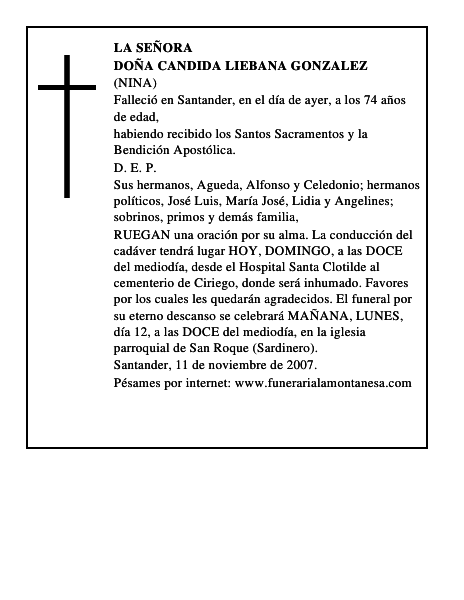 LA SEÑORA
DOÑA CANDIDA LIEBANA GONZALEZ
(NINA)
Falleció en Santander, en el día de ayer, a los 74 años de edad,
habiendo recibido los Santos Sacramentos y la Bendición Apostólica.
D. E. P.
Sus hermanos, Agueda, Alfonso y Celedonio; hermanos políticos, José Luis, María José, Lidia y Angelines; sobrinos, primos y demás familia,
RUEGAN una oración por su alma. La conducción del cadáver tendrá lugar HOY, DOMINGO, a las DOCE del mediodía, desde el Hospital Santa Clotilde al cementerio de Ciriego, donde será inhumado. Favores por los cuales les quedarán agradecidos. El funeral por su eterno descanso se celebrará MAÑANA, LUNES, día 12, a las DOCE del mediodía, en la iglesia parroquial de San Roque (Sardinero).
Santander, 11 de noviembre de 2007.
Pésames por internet: www.funerarialamontanesa.com